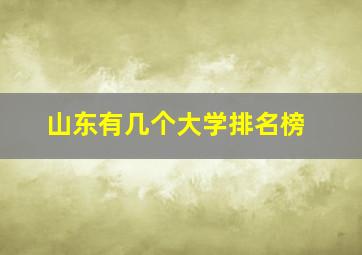 山东有几个大学排名榜